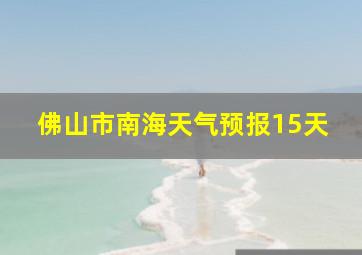 佛山市南海天气预报15天